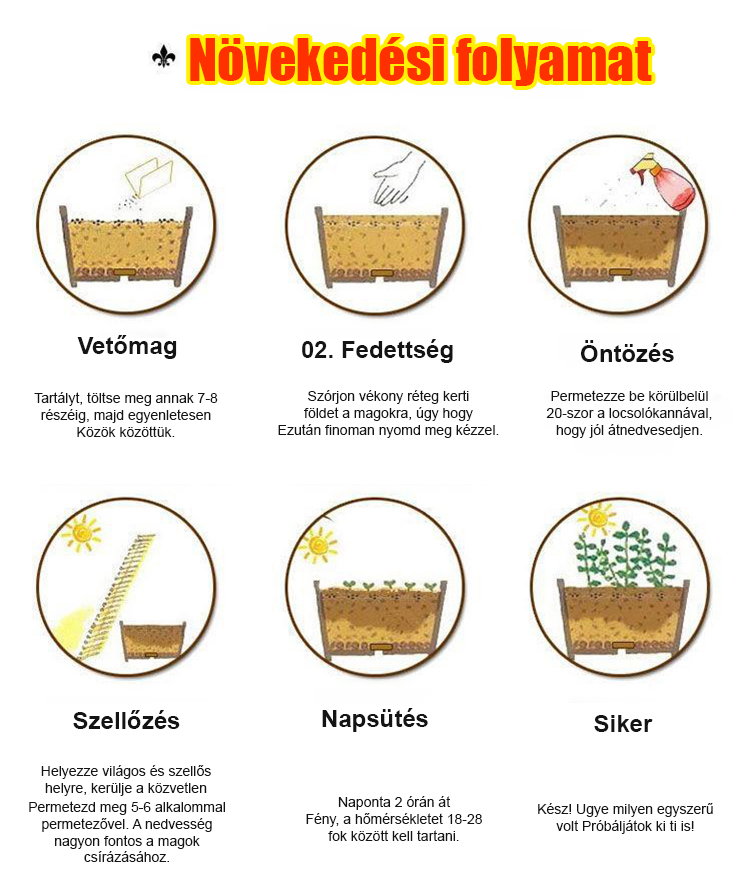 Növekedési folyamat

Vetőmag

Tartályt, töltse meg annak 7-8 részéig, majd egyenletesen Közök közöttük.

02. Fedettség

Szórjon vékony réteg kerti földet a magokra, úgy hogy Ezután finoman nyomd meg kézzel.

Öntözés

Permetezze be körülbelül 20-szor a locsolókannával, hogy jól átnedvesedjen.

Szellőzés

Helyezze világos és szellős helyre, kerülje a közvetlen Permetezd meg 5-6 alkalommal permetezővel. A nedvesség nagyon fontos a magok csírázásához.

Napsütés

Naponta 2 órán át Fény, a hőmérsékletet 18-28 fok között kell tartani.

Siker

Kész! Ugye milyen egyszerű volt Próbáljátok ki ti is!